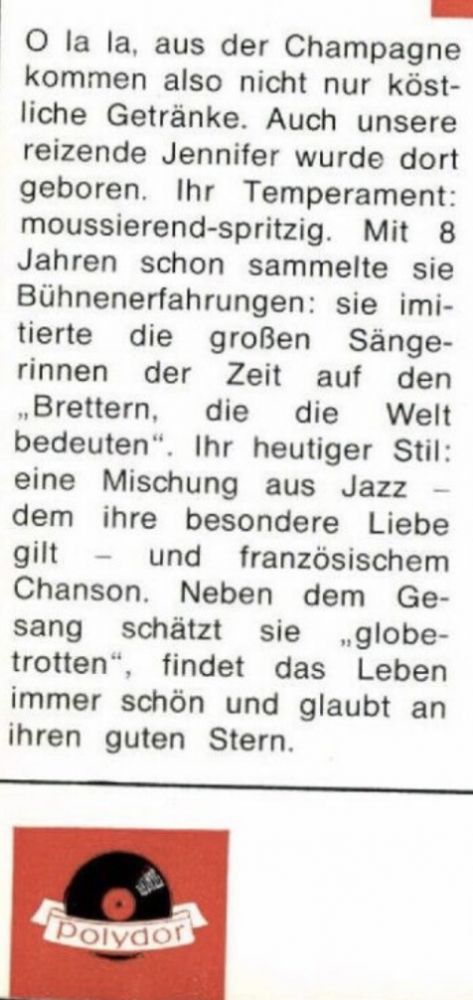 O la la, aus der Champagne kommen also nicht nur köstliche Getränke. Auch unsere reizende Jennifer wurde dort geboren. Ihr Temperament: moussierend-spritzig. Mit 8 Jahren schon sammelte sie Bühnenerfahrungen: sie imitierte die großen Sängerinnen der Zeit auf den „Brettern, die die Welt bedeuten“. Ihr heutiger Stil: eine Mischung aus Jazz – dem ihre besondere Liebe gilt – und französischem Chanson. Neben dem Gesang schätzt sie „globetrotten“, findet das Leben immer schön und glaubt an ihren guten Stern.

Polydor